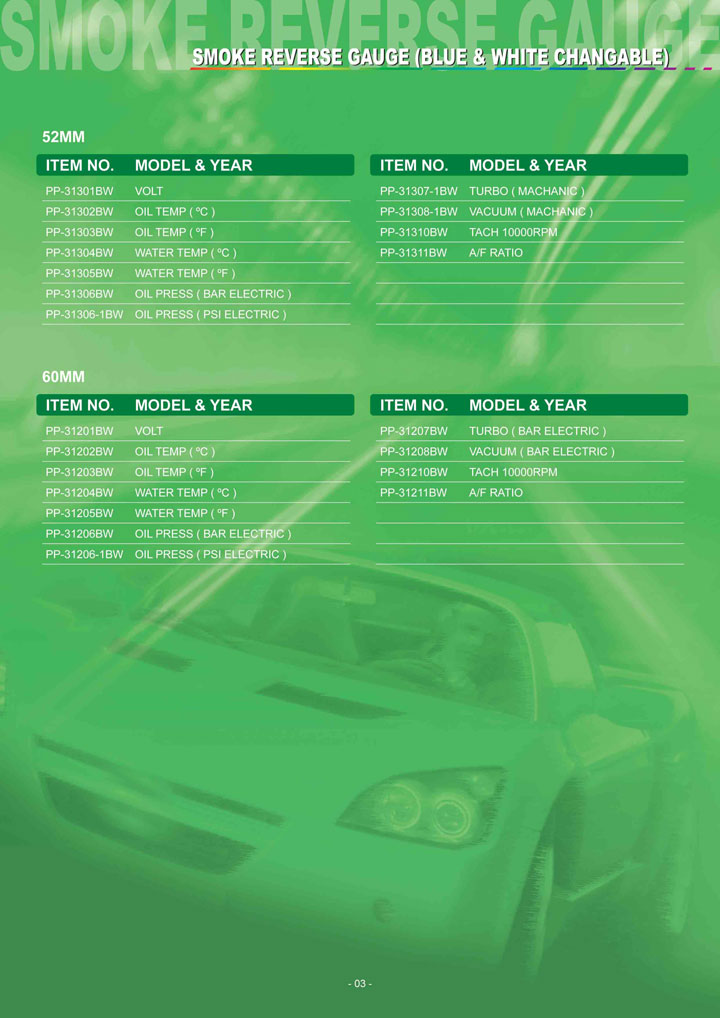 SMOKE REVERSE GAUGE

SMOKE REVERSE GAUGE (BLUE & WHITE CHANGABLE)

52MM

| ITEM NO. | MODEL & YEAR |
|---|---|
| PP-31301BW | VOLT |
| PP-31302BW | OIL TEMP ( ºC ) |
| PP-31303BW | OIL TEMP ( ºF ) |
| PP-31304BW | WATER TEMP ( ºC ) |
| PP-31305BW | WATER TEMP ( ºF ) |
| PP-31306BW | OIL PRESS ( BAR ELECTRIC ) |
| PP-31306-1BW | OIL PRESS ( PSI ELECTRIC ) |

| ITEM NO. | MODEL & YEAR |
|---|---|
| PP-31307-1BW | TURBO ( MACHANIC ) |
| PP-31308-1BW | VACUUM ( MACHANIC ) |
| PP-31310BW | TACH 10000RPM |
| PP-31311BW | A/F RATIO |

60MM

| ITEM NO. | MODEL & YEAR |
|---|---|
| PP-31201BW | VOLT |
| PP-31202BW | OIL TEMP ( ºC ) |
| PP-31203BW | OIL TEMP ( ºF ) |
| PP-31204BW | WATER TEMP ( ºC ) |
| PP-31205BW | WATER TEMP ( ºF ) |
| PP-31206BW | OIL PRESS ( BAR ELECTRIC ) |
| PP-31206-1BW | OIL PRESS ( PSI ELECTRIC ) |

| ITEM NO. | MODEL & YEAR |
|---|---|
| PP-31207BW | TURBO ( BAR ELECTRIC ) |
| PP-31208BW | VACUUM ( BAR ELECTRIC ) |
| PP-31210BW | TACH 10000RPM |
| PP-31211BW | A/F RATIO |

- 03 -